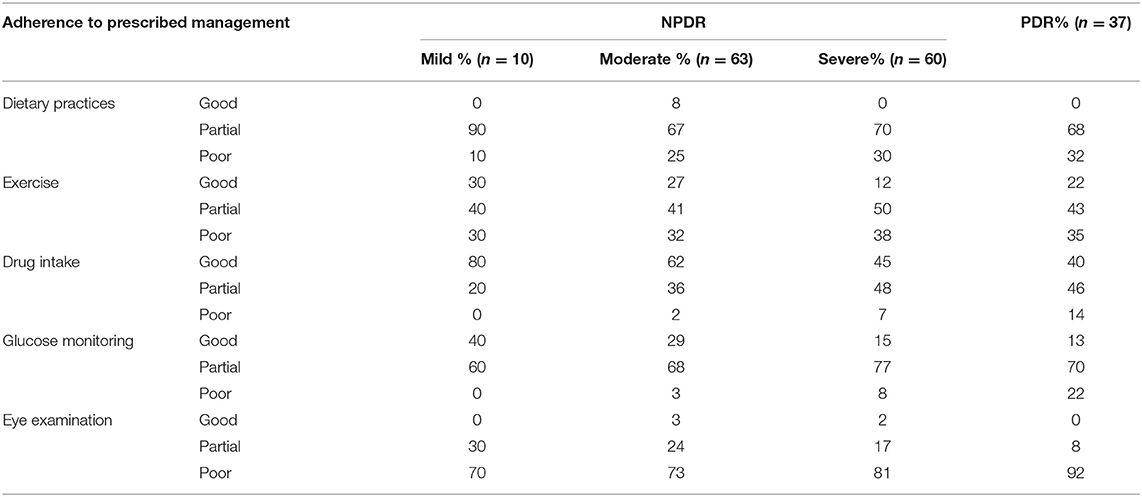 | Adherence to prescribed management | | NPDR | | | PDR% ($n = 37$) |
|---|---|---|---|---|---|
| | | Mild % ($n = 10$) | Moderate % ($n = 63$) | Severe% ($n = 60$) | |
| Dietary practices | Good | 0 | 8 | 0 | 0 |
| | Partial | 90 | 67 | 70 | 68 |
| | Poor | 10 | 25 | 30 | 32 |
| Exercise | Good | 30 | 27 | 12 | 22 |
| | Partial | 40 | 41 | 50 | 43 |
| | Poor | 30 | 32 | 38 | 35 |
| Drug intake | Good | 80 | 62 | 45 | 40 |
| | Partial | 20 | 36 | 48 | 46 |
| | Poor | 0 | 2 | 7 | 14 |
| Glucose monitoring | Good | 40 | 29 | 15 | 13 |
| | Partial | 60 | 68 | 77 | 70 |
| | Poor | 0 | 3 | 8 | 22 |
| Eye examination | Good | 0 | 3 | 2 | 0 |
| | Partial | 30 | 24 | 17 | 8 |
| | Poor | 70 | 73 | 81 | 92 |